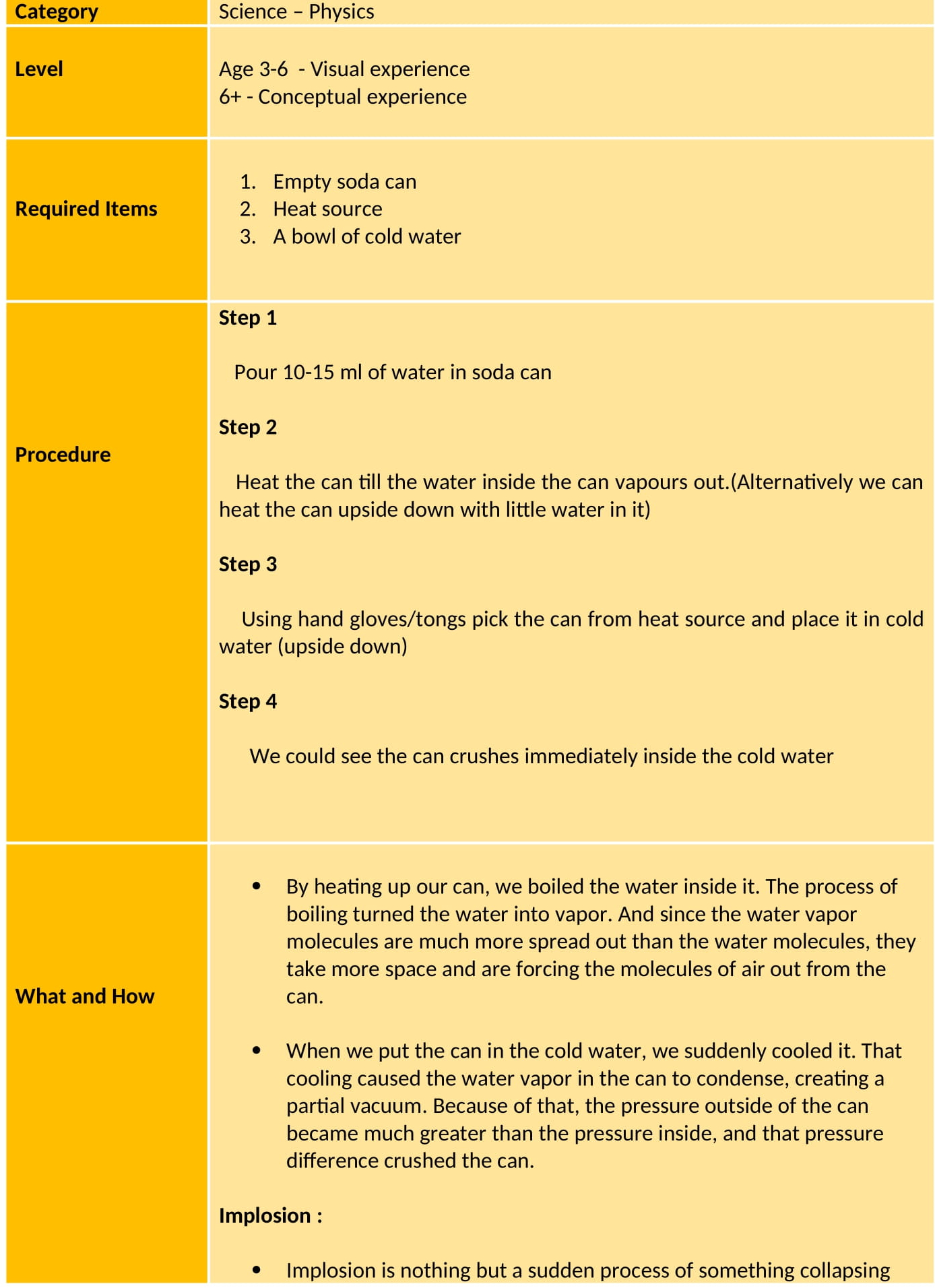 | Category | Science – Physics |
|---|---|
| Level | Age 3-6 - Visual experience<br>6+ - Conceptual experience |
| Required Items | 1. Empty soda can<br>2. Heat source<br>3. A bowl of cold water |
| Procedure | **Step 1**<br><br>Pour 10-15 ml of water in soda can<br><br>**Step 2**<br><br>Heat the can till the water inside the can vapours out.(Alternatively we can heat the can upside down with little water in it)<br><br>**Step 3**<br><br>Using hand gloves/tongs pick the can from heat source and place it in cold water (upside down)<br><br>**Step 4**<br><br>We could see the can crushes immediately inside the cold water |
| What and How | • By heating up our can, we boiled the water inside it. The process of boiling turned the water into vapor. And since the water vapor molecules are much more spread out than the water molecules, they take more space and are forcing the molecules of air out from the can.<br><br>• When we put the can in the cold water, we suddenly cooled it. That cooling caused the water vapor in the can to condense, creating a partial vacuum. Because of that, the pressure outside of the can became much greater than the pressure inside, and that pressure difference crushed the can.<br><br>**Implosion :**<br><br>• Implosion is nothing but a sudden process of something collapsing |